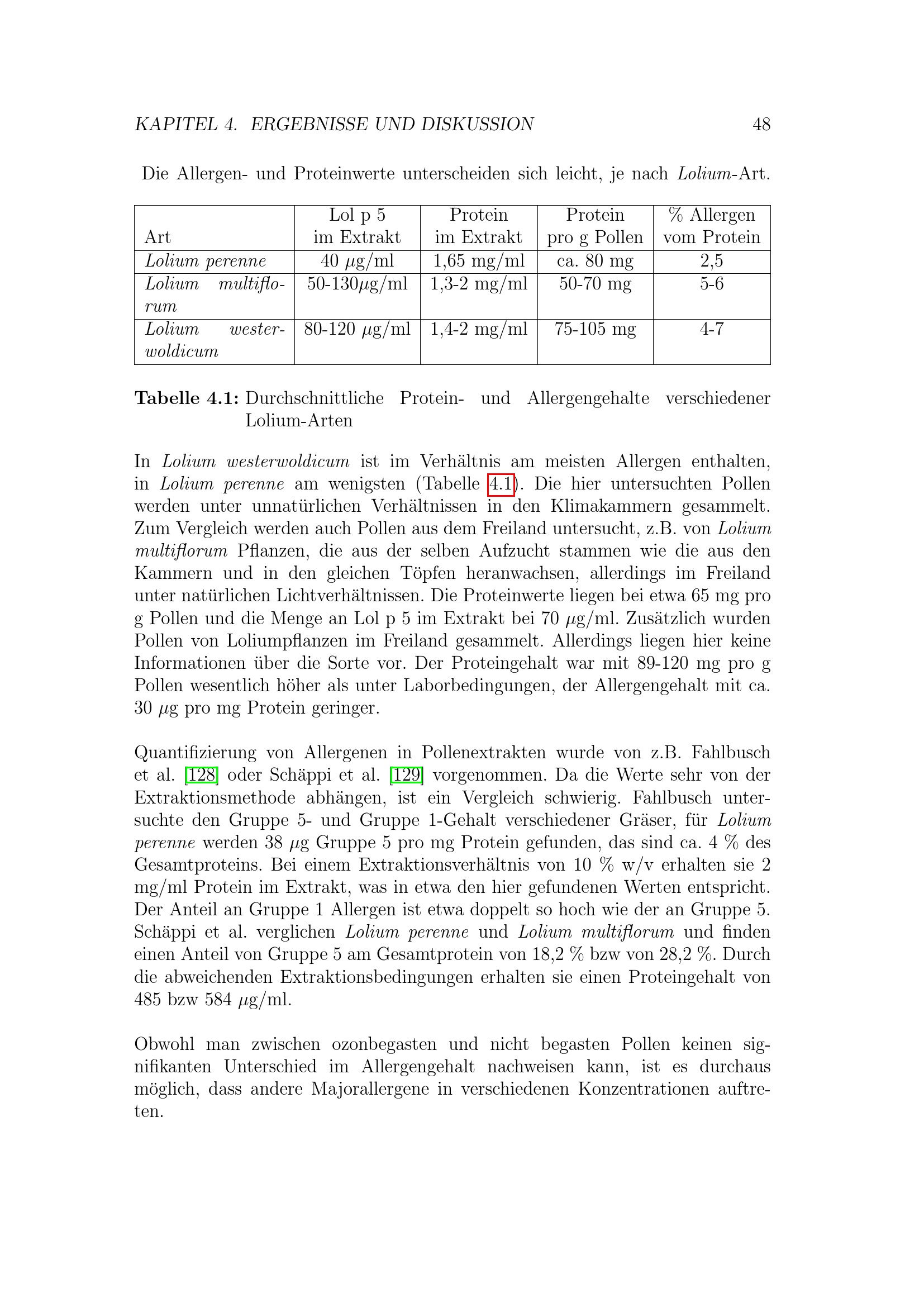 KAPITEL 4. ERGEBNISSE UND DISKUSSION 48

Die Allergen- und Proteinwerte unterscheiden sich leicht, je nach Lolium-Art.

| Art | Lol p 5 im Extrakt | Protein im Extrakt | Protein pro g Pollen | % Allergen vom Protein |
|---|---|---|---|---|
| Lolium perenne | 40 $\mu$g/ml | 1,65 mg/ml | ca. 80 mg | 2,5 |
| Lolium multiflorum | 50-130$\mu$g/ml | 1,3-2 mg/ml | 50-70 mg | 5-6 |
| Lolium westerwoldicum | 80-120 $\mu$g/ml | 1,4-2 mg/ml | 75-105 mg | 4-7 |

Tabelle 4.1: Durchschnittliche Protein- und Allergengehalte verschiedener Lolium-Arten

In Lolium westerwoldicum ist im Verhältnis am meisten Allergen enthalten, in Lolium perenne am wenigsten (Tabelle 4.1). Die hier untersuchten Pollen werden unter unnatürlichen Verhältnissen in den Klimakammern gesammelt. Zum Vergleich werden auch Pollen aus dem Freiland untersucht, z.B. von Lolium multiflorum Pflanzen, die aus der selben Aufzucht stammen wie die aus den Kammern und in den gleichen Töpfen heranwachsen, allerdings im Freiland unter natürlichen Lichtverhältnissen. Die Proteinwerte liegen bei etwa 65 mg pro g Pollen und die Menge an Lol p 5 im Extrakt bei 70 $\mu$g/ml. Zusätzlich wurden Pollen von Loliumpflanzen im Freiland gesammelt. Allerdings liegen hier keine Informationen über die Sorte vor. Der Proteingehalt war mit 89-120 mg pro g Pollen wesentlich höher als unter Laborbedingungen, der Allergengehalt mit ca. 30 $\mu$g pro mg Protein geringer.

Quantifizierung von Allergenen in Pollenextrakten wurde von z.B. Fahlbusch et al. [128] oder Schäppi et al. [129] vorgenommen. Da die Werte sehr von der Extraktionsmethode abhängen, ist ein Vergleich schwierig. Fahlbusch untersuchte den Gruppe 5- und Gruppe 1-Gehalt verschiedener Gräser, für Lolium perenne werden 38 $\mu$g Gruppe 5 pro mg Protein gefunden, das sind ca. 4 % des Gesamtproteins. Bei einem Extraktionsverhältnis von 10 % w/v erhalten sie 2 mg/ml Protein im Extrakt, was in etwa den hier gefundenen Werten entspricht. Der Anteil an Gruppe 1 Allergen ist etwa doppelt so hoch wie der an Gruppe 5. Schäppi et al. verglichen Lolium perenne und Lolium multiflorum und finden einen Anteil von Gruppe 5 am Gesamtprotein von 18,2 % bzw von 28,2 %. Durch die abweichenden Extraktionsbedingungen erhalten sie einen Proteingehalt von 485 bzw 584 $\mu$g/ml.

Obwohl man zwischen ozonbegasten und nicht begasten Pollen keinen signifikanten Unterschied im Allergengehalt nachweisen kann, ist es durchaus möglich, dass andere Majorallergene in verschiedenen Konzentrationen auftreten.